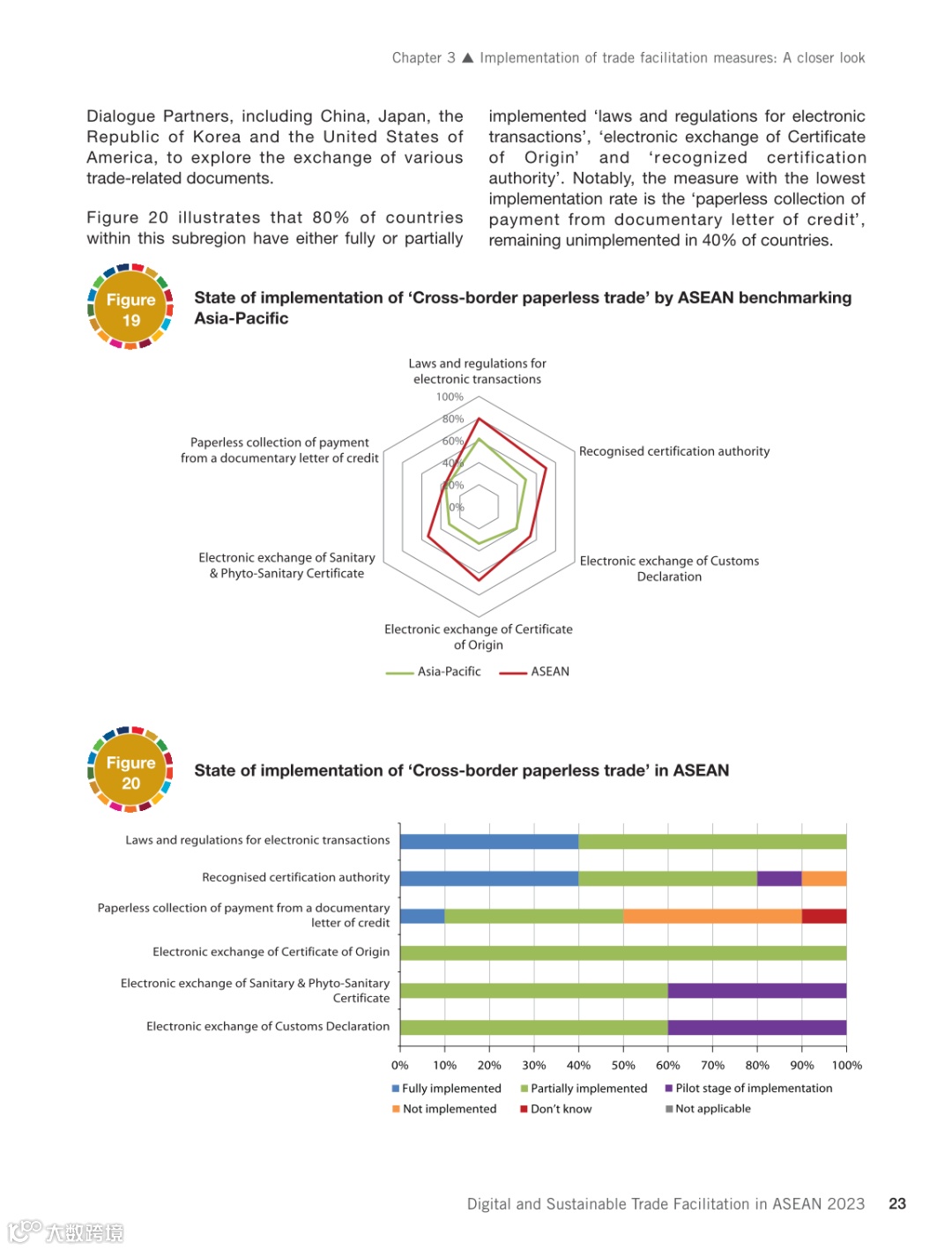 Chapter 3 ▲ Implementation of trade facilitation measures: A closer look

Dialogue Partners, including China, Japan, the Republic of Korea and the United States of America, to explore the exchange of various trade-related documents.

Figure 20 illustrates that 80% of countries within this subregion have either fully or partially implemented 'laws and regulations for electronic transactions', 'electronic exchange of Certificate of Origin' and 'recognized certification authority'. Notably, the measure with the lowest implementation rate is the 'paperless collection of payment from documentary letter of credit', remaining unimplemented in 40% of countries.

Figure 19

State of implementation of 'Cross-border paperless trade' by ASEAN benchmarking Asia-Pacific

Laws and regulations for electronic transactions

100%
80%
60%
40%
20%
0%

Recognised certification authority

Electronic exchange of Customs Declaration

Electronic exchange of Certificate of Origin

Electronic exchange of Sanitary & Phyto-Sanitary Certificate

Paperless collection of payment from a documentary letter of credit

Asia-Pacific ASEAN

Figure 20

State of implementation of 'Cross-border paperless trade' in ASEAN

Laws and regulations for electronic transactions
Recognised certification authority
Paperless collection of payment from a documentary letter of credit
Electronic exchange of Certificate of Origin
Electronic exchange of Sanitary & Phyto-Sanitary Certificate
Electronic exchange of Customs Declaration

0% 10% 20% 30% 40% 50% 60% 70% 80% 90% 100%

Fully implemented Partially implemented Pilot stage of implementation
Not implemented Don't know Not applicable

Digital and Sustainable Trade Facilitation in ASEAN 2023 23

大数跨境